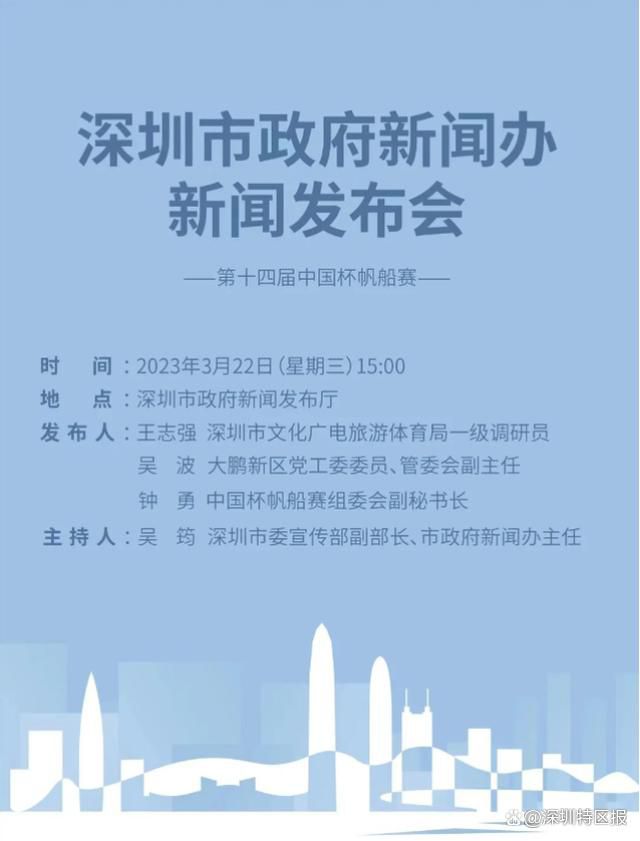 深圳市政府新闻办
新闻发布会

——第十四届中国杯帆船赛——

时　间：2023年3月22日（星期三）15:00
地　点：深圳市政府新闻发布厅
发布人：王志强　深圳市文化广电旅游体育局一级调研员
吴　波　大鹏新区党工委委员、管委会副主任
钟　勇　中国杯帆船赛组委会副秘书长
主持人：吴　筠　深圳市委宣传部副部长、市政府新闻办主任

@深圳特区报